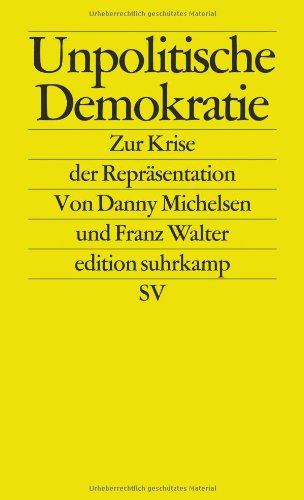 Urheberrechtlich geschütztes Material

Unpolitische Demokratie

Zur Krise der Repräsentation

Von Danny Michelsen und Franz Walter

edition suhrkamp

SV

Urheberrechtlich geschütztes Material